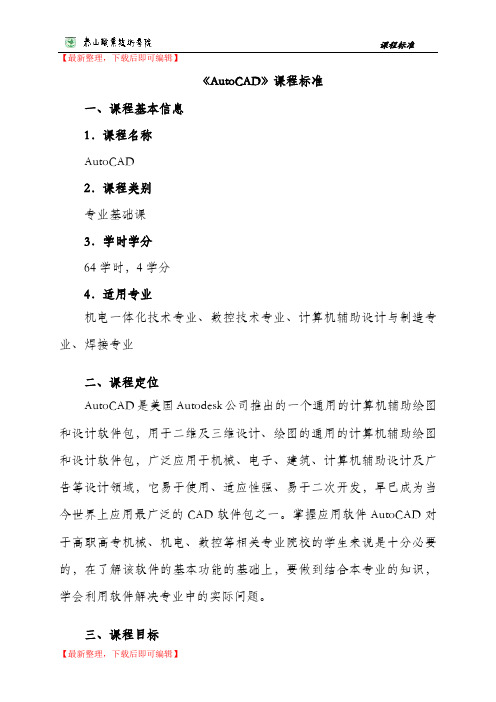 泰山职业技术学院　　课程标准

【最新整理，下载后即可编辑】

《AutoCAD》课程标准

一、课程基本信息

1．课程名称

AutoCAD

2．课程类别

专业基础课

3．学时学分

64 学时，4 学分

4．适用专业

机电一体化技术专业、数控技术专业、计算机辅助设计与制造专业、焊接专业

二、课程定位

AutoCAD 是美国 Autodesk 公司推出的一个通用的计算机辅助绘图和设计软件包，用于二维及三维设计、绘图的通用的计算机辅助绘图和设计软件包，广泛应用于机械、电子、建筑、计算机辅助设计及广告等设计领域，它易于使用、适应性强、易于二次开发，早已成为当今世界上应用最广泛的 CAD 软件包之一。掌握应用软件 AutoCAD 对于高职高专机械、机电、数控等相关专业院校的学生来说是十分必要的，在了解该软件的基本功能的基础上，要做到结合本专业的知识，学会利用软件解决专业中的实际问题。

三、课程目标

【最新整理，下载后即可编辑】